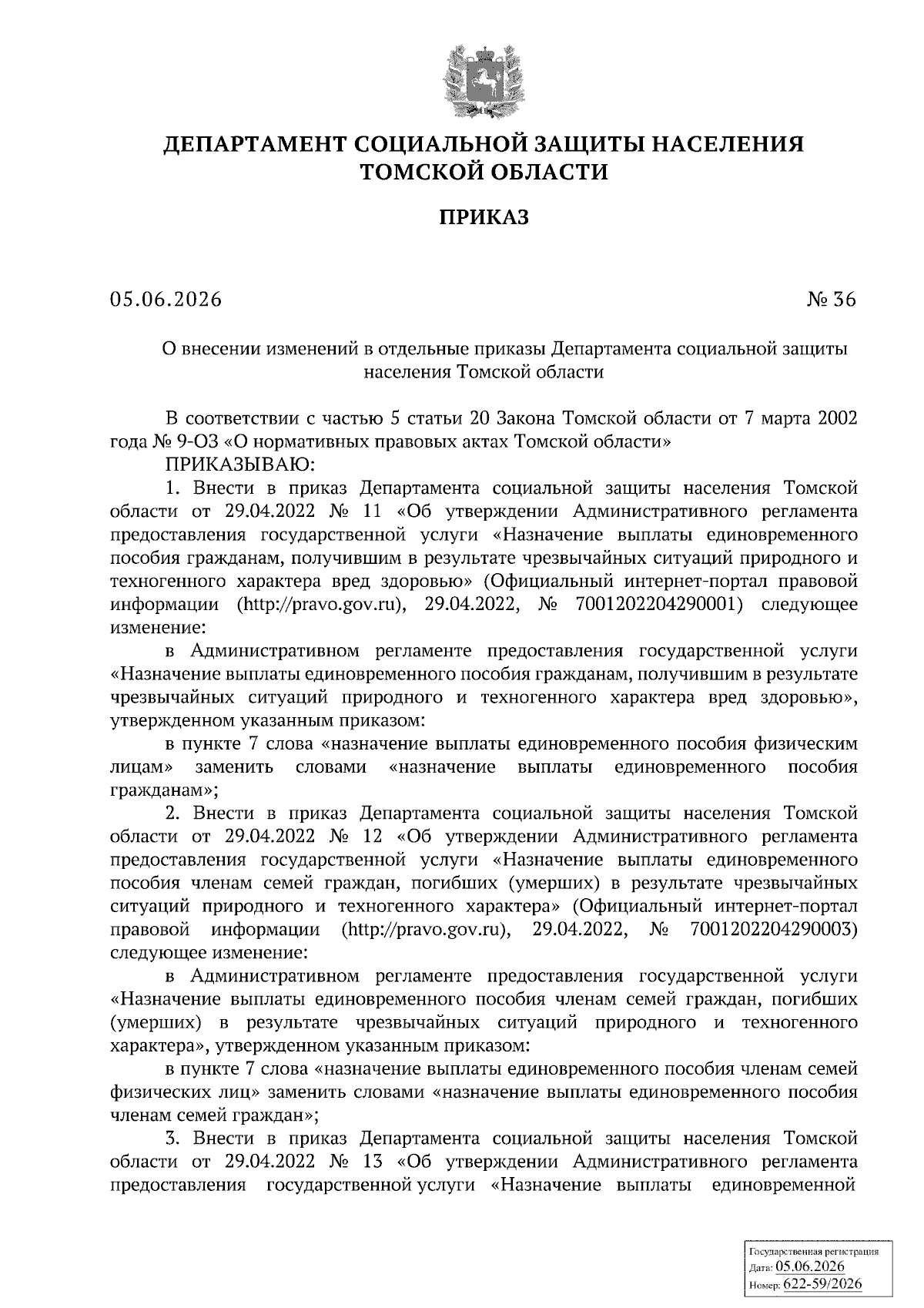 ДЕПАРТАМЕНТ СОЦИАЛЬНОЙ ЗАЩИТЫ НАСЕЛЕНИЯ ТОМСКОЙ ОБЛАСТИ

ПРИКАЗ

05.06.2026

№ 36

О внесении изменений в отдельные приказы Департамента социальной защиты населения Томской области

В соответствии с частью 5 статьи 20 Закона Томской области от 7 марта 2002 года № 9-ОЗ «О нормативных правовых актах Томской области»

ПРИКАЗЫВАЮ:

1. Внести в приказ Департамента социальной защиты населения Томской области от 29.04.2022 № 11 «Об утверждении Административного регламента предоставления государственной услуги «Назначение выплаты единовременного пособия гражданам, получившим в результате чрезвычайных ситуаций природного и техногенного характера вред здоровью» (Официальный интернет-портал правовой информации (http://pravo.gov.ru), 29.04.2022, № 7001202204290001) следующее изменение:

в Административном регламенте предоставления государственной услуги «Назначение выплаты единовременного пособия гражданам, получившим в результате чрезвычайных ситуаций природного и техногенного характера вред здоровью», утвержденном указанным приказом:

в пункте 7 слова «назначение выплаты единовременного пособия физическим лицам» заменить словами «назначение выплаты единовременного пособия гражданам»;

2. Внести в приказ Департамента социальной защиты населения Томской области от 29.04.2022 № 12 «Об утверждении Административного регламента предоставления государственной услуги «Назначение выплаты единовременного пособия членам семей граждан, погибших (умерших) в результате чрезвычайных ситуаций природного и техногенного характера» (Официальный интернет-портал правовой информации (http://pravo.gov.ru), 29.04.2022, № 7001202204290003) следующее изменение:

в Административном регламенте предоставления государственной услуги «Назначение выплаты единовременного пособия членам семей граждан, погибших (умерших) в результате чрезвычайных ситуаций природного и техногенного характера», утвержденном указанным приказом:

в пункте 7 слова «назначение выплаты единовременного пособия членам семей физических лиц» заменить словами «назначение выплаты единовременного пособия членам семей граждан»;

3. Внести в приказ Департамента социальной защиты населения Томской области от 29.04.2022 № 13 «Об утверждении Административного регламента предоставления государственной услуги «Назначение выплаты единовременной

Государственная регистрация
Дата: 05.06.2026
Номер: 622-59/2026